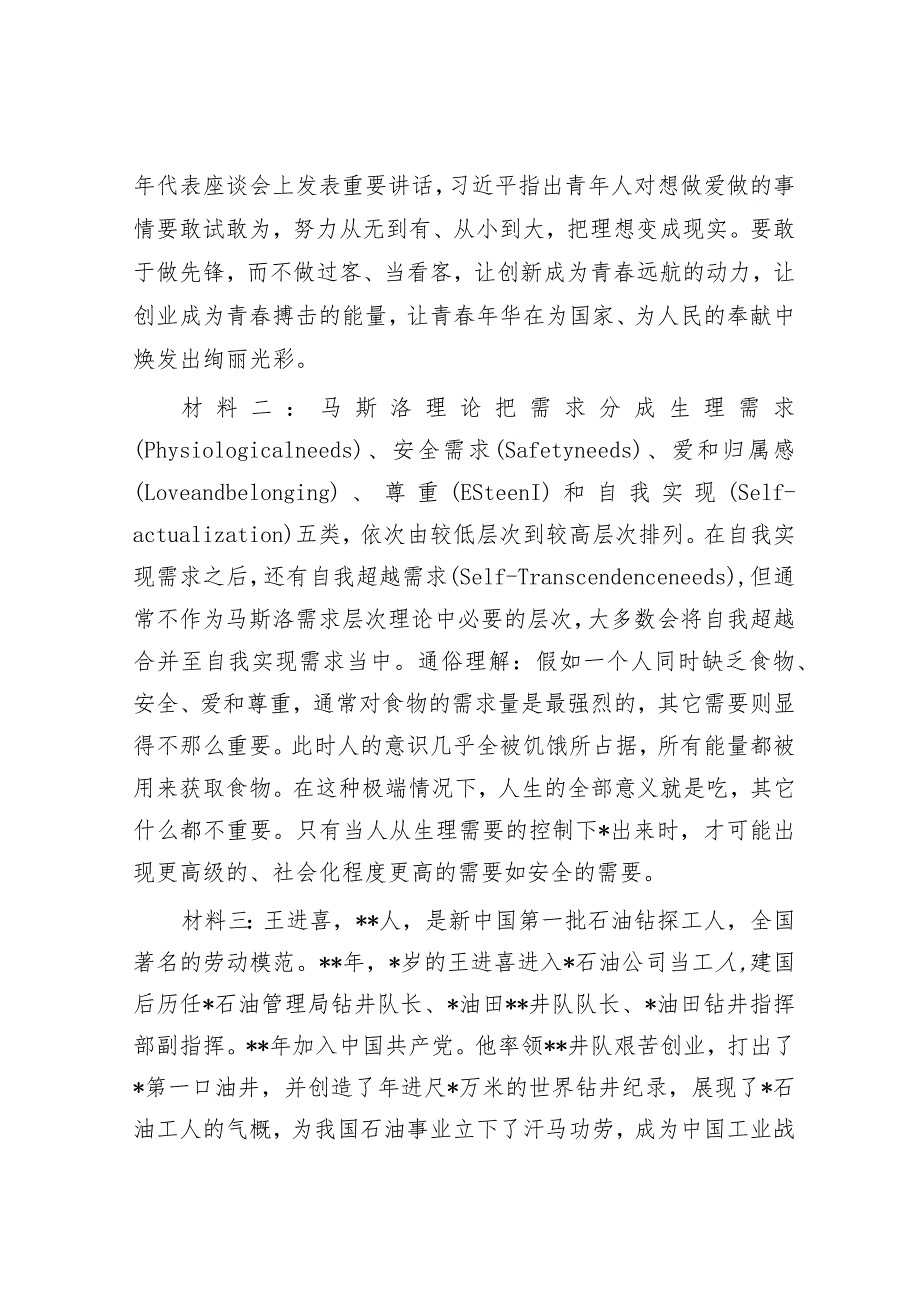 年代表座谈会上发表重要讲话，习近平指出青年人对想做爱做的事情要敢试敢为，努力从无到有、从小到大，把理想变成现实。要敢于做先锋，而不做过客、当看客，让创新成为青春远航的动力，让创业成为青春搏击的能量，让青春年华在为国家、为人民的奉献中焕发出绚丽光彩。

材料二：马斯洛理论把需求分成生理需求(Physiologicalneeds)、安全需求(Safetyneeds)、爱和归属感(Loveandbelonging)、尊重(ESteenI)和自我实现(Self-actualization)五类，依次由较低层次到较高层次排列。在自我实现需求之后，还有自我超越需求(Self-Transcendenceneeds)，但通常不作为马斯洛需求层次理论中必要的层次，大多数会将自我超越合并至自我实现需求当中。通俗理解：假如一个人同时缺乏食物、安全、爱和尊重，通常对食物的需求量是最强烈的，其它需要则显得不那么重要。此时人的意识几乎全被饥饿所占据，所有能量都被用来获取食物。在这种极端情况下，人生的全部意义就是吃，其它什么都不重要。只有当人从生理需要的控制下*出来时，才可能出现更高级的、社会化程度更高的需要如安全的需要。

材料三：王进喜，**人，是新中国第一批石油钻探工人，全国著名的劳动模范。**年，*岁的王进喜进入*石油公司当工人，建国后历任*石油管理局钻井队长、*油田**井队队长、*油田钻井指挥部副指挥。**年加入中国共产党。他率领**井队艰苦创业，打出了*第一口油井，并创造了年进尺*万米的世界钻井纪录，展现了*石油工人的气概，为我国石油事业立下了汗马功劳，成为中国工业战